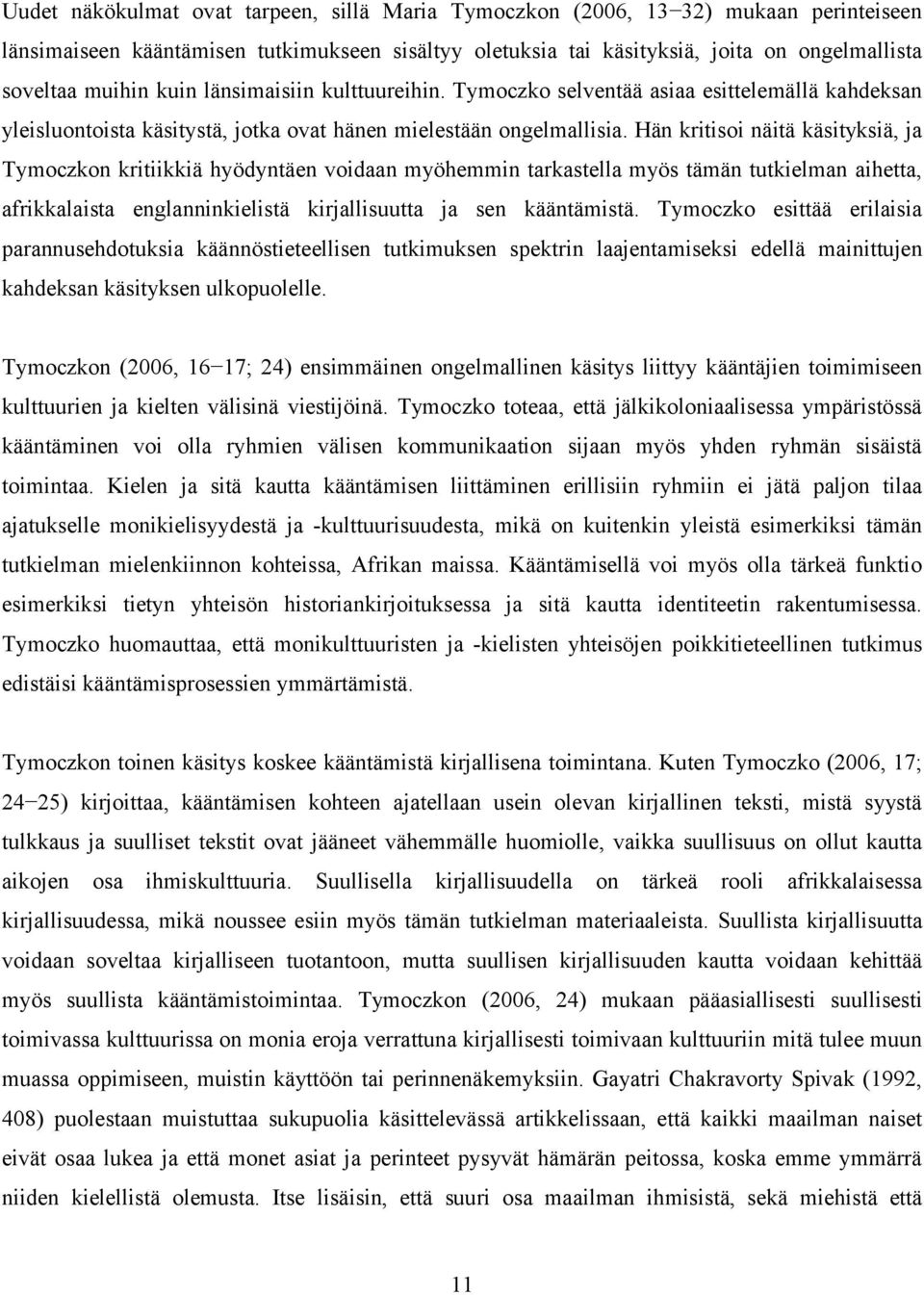 Uudet näkökulmat ovat tarpeen, sillä Maria Tymoczkon (2006, 13−32) mukaan perinteiseen länsimaiseen kääntämisen tutkimukseen sisältyy oletuksia tai käsityksiä, joita on ongelmallista soveltaa muihin kuin länsimaisiin kulttuureihin. Tymoczko selventää asiaa esittelemällä kahdeksan yleisluontoista käsitystä, jotka ovat hänen mielestään ongelmallisia. Hän kritisoi näitä käsityksiä, ja Tymoczkon kritiikkiä hyödyntäen voidaan myöhemmin tarkastella myös tämän tutkielman aihetta, afrikkalaista englanninkielistä kirjallisuutta ja sen kääntämistä. Tymoczko esittää erilaisia parannusehdotuksia käännöstieteellisen tutkimuksen spektrin laajentamiseksi edellä mainittujen kahdeksan käsityksen ulkopuolelle.

Tymoczkon (2006, 16−17; 24) ensimmäinen ongelmallinen käsitys liittyy kääntäjien toimimiseen kulttuurien ja kielten välisinä viestijöinä. Tymoczko toteaa, että jälkikoloniaalisessa ympäristössä kääntäminen voi olla ryhmien välisen kommunikaation sijaan myös yhden ryhmän sisäistä toimintaa. Kielen ja sitä kautta kääntämisen liittäminen erillisiin ryhmiin ei jätä paljon tilaa ajatukselle monikielisyydestä ja -kulttuurisuudesta, mikä on kuitenkin yleistä esimerkiksi tämän tutkielman mielenkiinnon kohteissa, Afrikan maissa. Kääntämisellä voi myös olla tärkeä funktio esimerkiksi tietyn yhteisön historiankirjoituksessa ja sitä kautta identiteetin rakentumisessa. Tymoczko huomauttaa, että monikulttuuristen ja -kielisten yhteisöjen poikkitieteellinen tutkimus edistäisi kääntämisprosessien ymmärtämistä.

Tymoczkon toinen käsitys koskee kääntämistä kirjallisena toimintana. Kuten Tymoczko (2006, 17; 24−25) kirjoittaa, kääntämisen kohteen ajatellaan usein olevan kirjallinen teksti, mistä syystä tulkkaus ja suulliset tekstit ovat jääneet vähemmälle huomiolle, vaikka suullisuus on ollut kautta aikojen osa ihmiskulttuuria. Suullisella kirjallisuudella on tärkeä rooli afrikkalaisessa kirjallisuudessa, mikä noussee esiin myös tämän tutkielman materiaaleista. Suullista kirjallisuutta voidaan soveltaa kirjalliseen tuotantoon, mutta suullisen kirjallisuuden kautta voidaan kehittää myös suullista kääntämistoimintaa. Tymoczkon (2006, 24) mukaan pääasiallisesti suullisesti toimivassa kulttuurissa on monia eroja verrattuna kirjallisesti toimivaan kulttuuriin mitä tulee muun muassa oppimiseen, muistin käyttöön tai perinnenäkemyksiin. Gayatri Chakravorty Spivak (1992, 408) puolestaan muistuttaa sukupuolia käsittelevässä artikkelissaan, että kaikki maailman naiset eivät osaa lukea ja että monet asiat ja perinteet pysyvät hämärän peitossa, koska emme ymmärrä niiden kielellistä olemusta. Itse lisäisin, että suuri osa maailman ihmisistä, sekä miehistä että

11